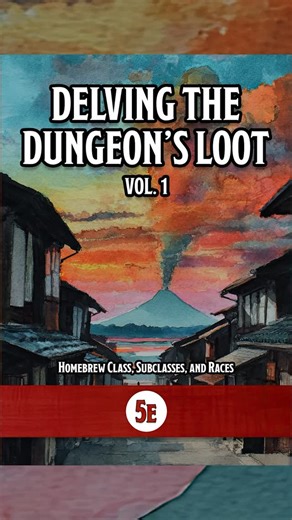 DELVING THE DUNGEON'S LOOT
VOL. 1

HOMEBREW CLASS, SUBCLASSES, AND RACES

5E